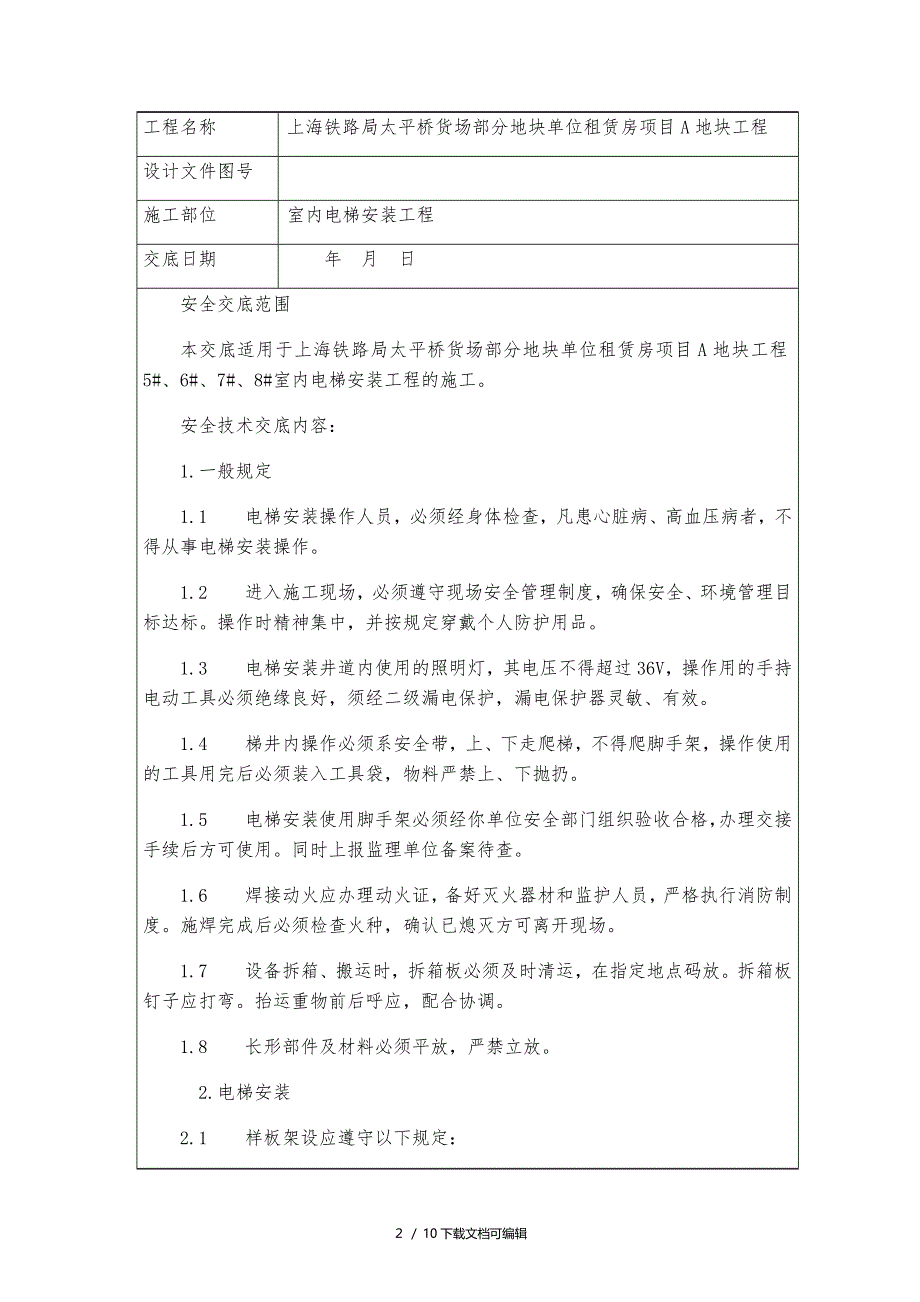 | 工程名称 | 上海铁路局太平桥货场部分地块单位租赁房项目A地块工程 |
|---|---|
| 设计文件图号 | |
| 施工部位 | 室内电梯安装工程 |
| 交底日期 | 年 月 日 |

安全交底范围

本交底适用于上海铁路局太平桥货场部分地块单位租赁房项目A地块工程5#、6#、7#、8#室内电梯安装工程的施工。

安全技术交底内容：

1.一般规定

1.1 电梯安装操作人员，必须经身体检查，凡患心脏病、高血压病者，不得从事电梯安装操作。

1.2 进入施工现场，必须遵守现场安全管理制度，确保安全、环境管理目标达标。操作时精神集中，并按规定穿戴个人防护用品。

1.3 电梯安装井道内使用的照明灯，其电压不得超过36V，操作用的手持电动工具必须绝缘良好，须经二级漏电保护，漏电保护器灵敏、有效。

1.4 梯井内操作必须系安全带，上、下走爬梯，不得爬脚手架，操作使用的工具用完后必须装入工具袋，物料严禁上、下抛扔。

1.5 电梯安装使用脚手架必须经你单位安全部门组织验收合格，办理交接手续后方可使用。同时上报监理单位备案待查。

1.6 焊接动火应办理动火证，备好灭火器材和监护人员，严格执行消防制度。施焊完成后必须检查火种，确认已熄灭方可离开现场。

1.7 设备拆箱、搬运时，拆箱板必须及时清运，在指定地点码放。拆箱板钉子应打弯。抬运重物前后呼应，配合协调。

1.8 长形部件及材料必须平放，严禁立放。

2.电梯安装

2.1 样板架设应遵守以下规定：

2 / 10下载文档可编辑